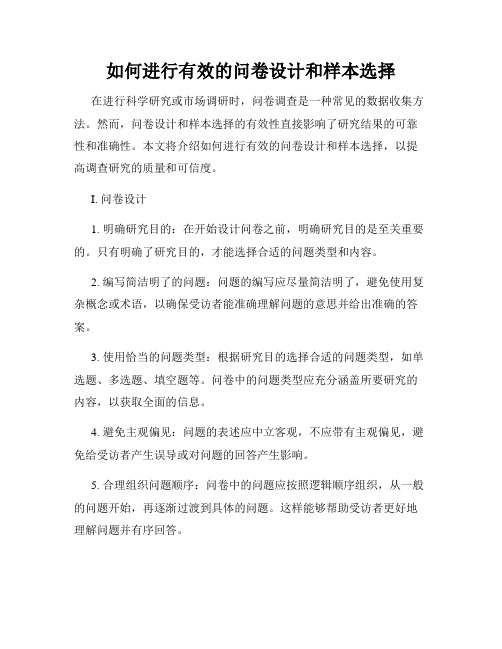 如何进行有效的问卷设计和样本选择

在进行科学研究或市场调研时，问卷调查是一种常见的数据收集方法。然而，问卷设计和样本选择的有效性直接影响了研究结果的可靠性和准确性。本文将介绍如何进行有效的问卷设计和样本选择，以提高调查研究的质量和可信度。

I. 问卷设计

1. 明确研究目的：在开始设计问卷之前，明确研究目的是至关重要的。只有明确了研究目的，才能选择合适的问题类型和内容。

2. 编写简洁明了的问题：问题的编写应尽量简洁明了，避免使用复杂概念或术语，以确保受访者能准确理解问题的意思并给出准确的答案。

3. 使用恰当的问题类型：根据研究目的选择合适的问题类型，如单选题、多选题、填空题等。问卷中的问题类型应充分涵盖所要研究的内容，以获取全面的信息。

4. 避免主观偏见：问题的表述应中立客观，不应带有主观偏见，避免给受访者产生误导或对问题的回答产生影响。

5. 合理组织问题顺序：问卷中的问题应按照逻辑顺序组织，从一般的问题开始，再逐渐过渡到具体的问题。这样能够帮助受访者更好地理解问题并有序回答。